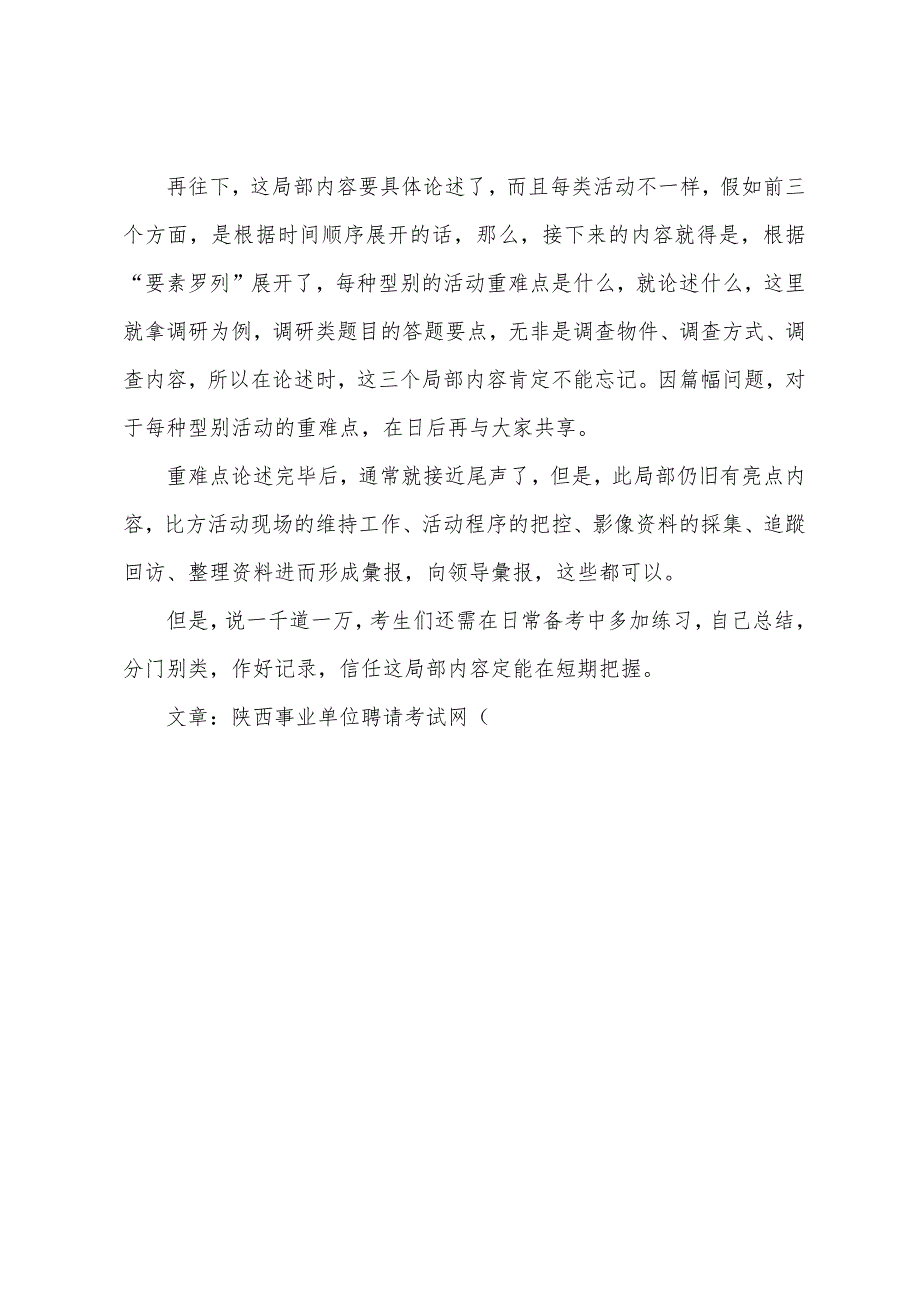 再往下，这局部内容要具体论述了，而且每类活动不一样，假如前三个方面，是根据时间顺序展开的话，那么，接下来的内容就得是，根据“要素罗列”展开了，每种型别的活动重难点是什么，就论述什么，这里就拿调研为例，调研类题目的答题要点，无非是调查物件、调查方式、调查内容，所以在论述时，这三个局部内容肯定不能忘记。因篇幅问题，对于每种型别活动的重难点，在日后再与大家共享。

重难点论述完毕后，通常就接近尾声了，但是，此局部仍旧有亮点内容，比方活动现场的维持工作、活动程序的把控、影像资料的採集、追蹤回访、整理资料进而形成彙报，向领导彙报，这些都可以。

但是，说一千道一万，考生们还需在日常备考中多加练习，自己总结，分门别类，作好记录，信任这局部内容定能在短期把握。

文章：陕西事业单位聘请考试网（